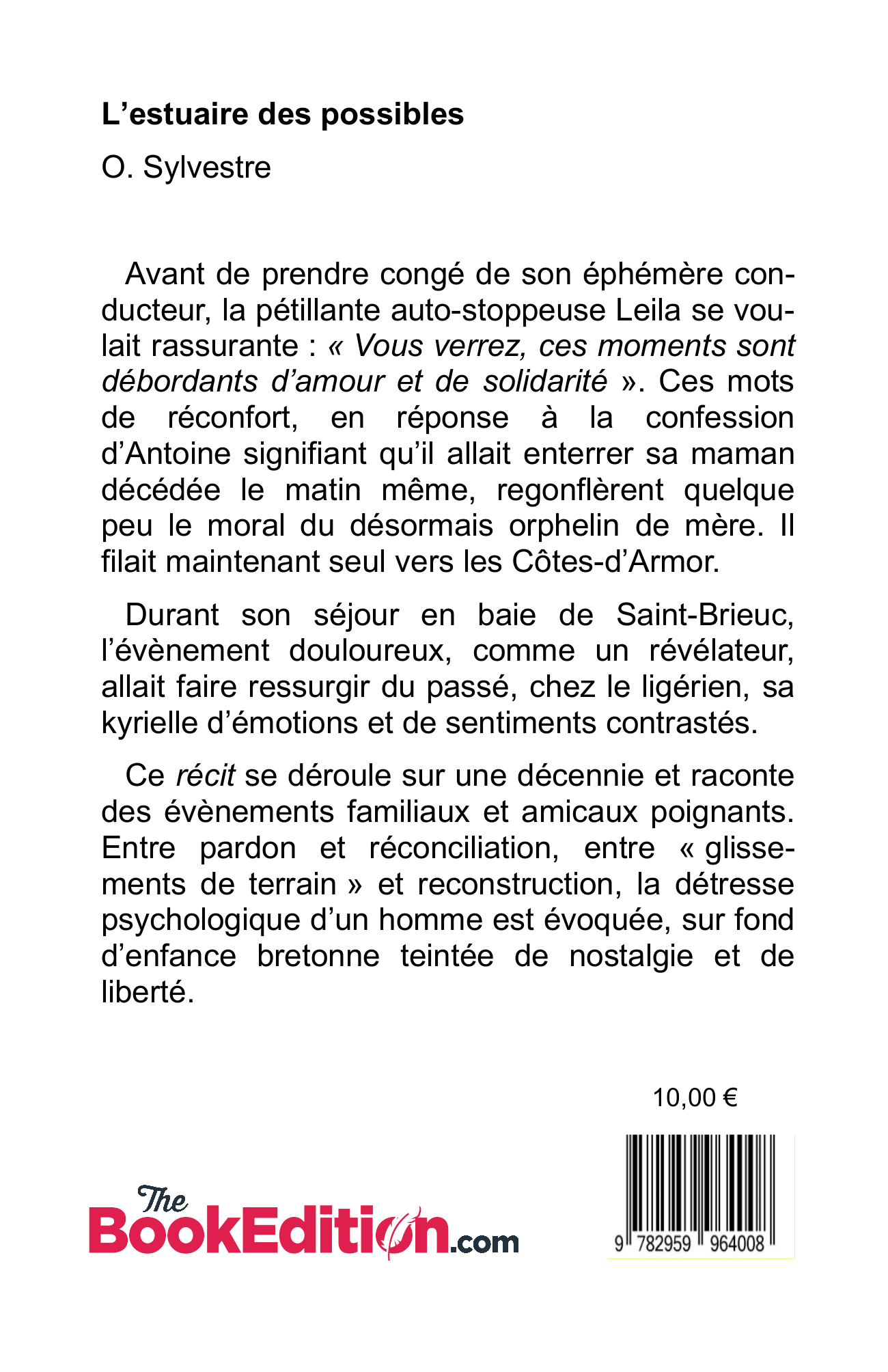 L’estuaire des possibles

O. Sylvestre

Avant de prendre congé de son éphémère conducteur, la pétillante auto-stoppeuse Leila se voulait rassurante : « Vous verrez, ces moments sont débordants d’amour et de solidarité ». Ces mots de réconfort, en réponse à la confession d’Antoine signifiant qu’il allait enterrer sa maman décédée le matin même, regonflèrent quelque peu le moral du désormais orphelin de mère. Il filait maintenant seul vers les Côtes-d’Armor.

Durant son séjour en baie de Saint-Brieuc, l’évènement douloureux, comme un révélateur, allait faire ressurgir du passé, chez le ligérien, sa kyrielle d’émotions et de sentiments contrastés.

Ce récit se déroule sur une décennie et raconte des évènements familiaux et amicaux poignants. Entre pardon et réconciliation, entre « glissements de terrain » et reconstruction, la détresse psychologique d’un homme est évoquée, sur fond d’enfance bretonne teintée de nostalgie et de liberté.

10,00 €

The BookEdition.com

9 782959 964008